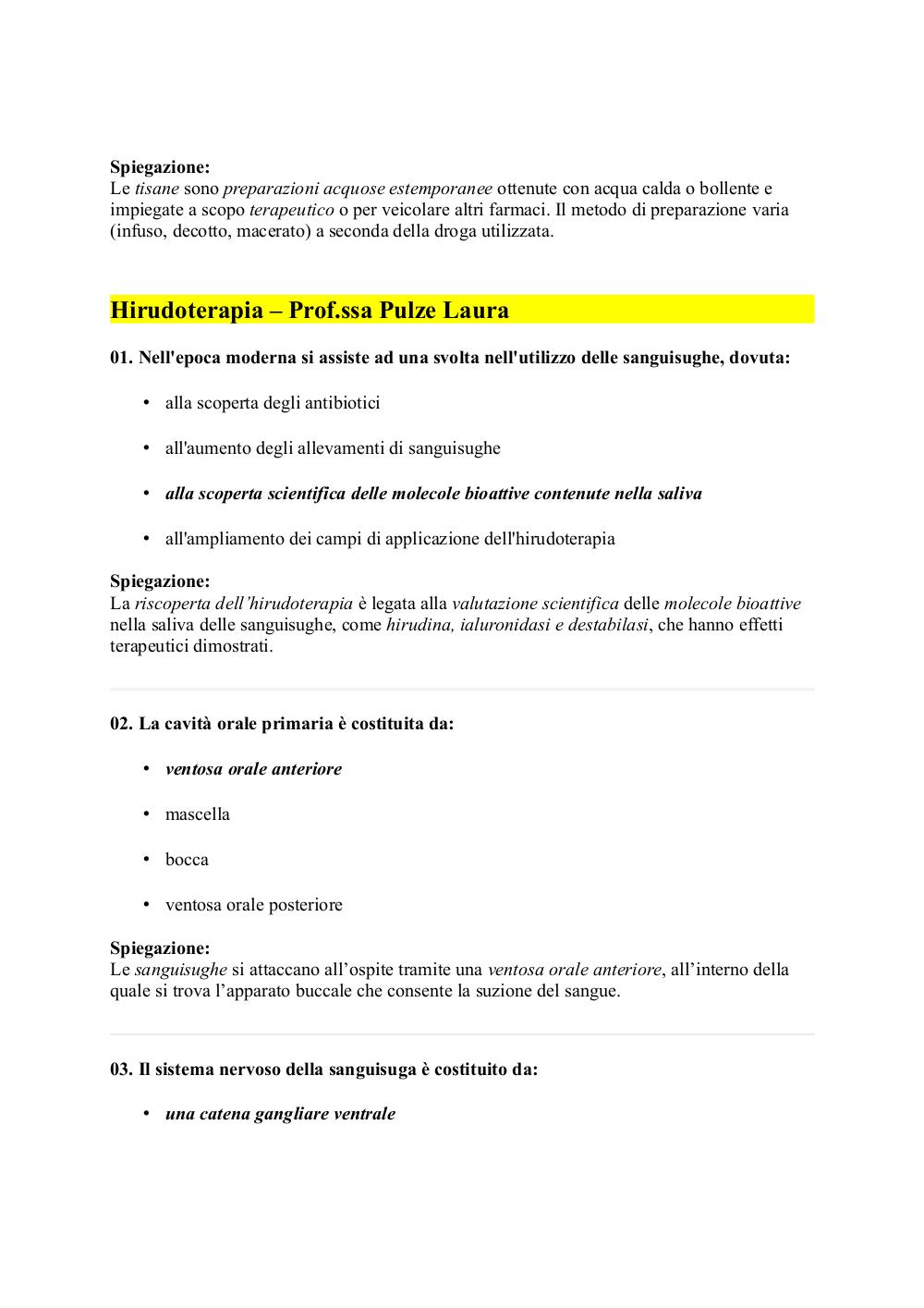 Spiegazione:
Le tisane sono preparazioni acquose estemporanee ottenute con acqua calda o bollente e impiegate a scopo terapeutico o per veicolare altri farmaci. Il metodo di preparazione varia (infuso, decotto, macerato) a seconda della droga utilizzata.

Hirudoterapia – Prof.ssa Pulze Laura

01. Nell'epoca moderna si assiste ad una svolta nell'utilizzo delle sanguisughe, dovuta:

• alla scoperta degli antibiotici

• all'aumento degli allevamenti di sanguisughe

• alla scoperta scientifica delle molecole bioattive contenute nella saliva

• all'ampliamento dei campi di applicazione dell'hirudoterapia

Spiegazione:
La riscoperta dell'hirudoterapia è legata alla valutazione scientifica delle molecole bioattive nella saliva delle sanguisughe, come hirudina, ialuronidasi e destabilasi, che hanno effetti terapeutici dimostrati.

02. La cavità orale primaria è costituita da:

• ventosa orale anteriore

• mascella

• bocca

• ventosa orale posteriore

Spiegazione:
Le sanguisughe si attaccano all'ospite tramite una ventosa orale anteriore, all'interno della quale si trova l'apparato buccale che consente la suzione del sangue.

03. Il sistema nervoso della sanguisuga è costituito da:

• una catena gangliare ventrale